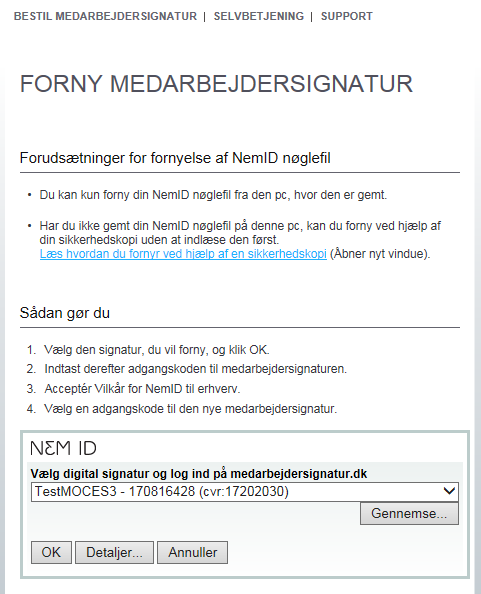 BESTIL MEDARBEJDERSIGNATUR | SELVBETJENING | SUPPORT

FORNY MEDARBEJDERSIGNATUR

Forudsætninger for fornyelse af NemID nøglefil

• Du kan kun forny din NemID nøglefil fra den pc, hvor den er gemt.

• Har du ikke gemt din NemID nøglefil på denne pc, kan du forny ved hjælp af din sikkerhedskopi uden at indlæse den først.
Læs hvordan du fornyr ved hjælp af en sikkerhedskopi (Åbner nyt vindue).

Sådan gør du

1. Vælg den signatur, du vil forny, og klik OK.
2. Indtast derefter adgangskoden til medarbejdersignaturen.
3. Acceptér Vilkår for NemID til erhverv.
4. Vælg en adgangskode til den nye medarbejdersignatur.

NEM ID

Vælg digital signatur og log ind på medarbejdersignatur.dk

TestMOCES3 - 170816428 (cvr:17202030)

Gennemse...

OK Detaljer... Annuller